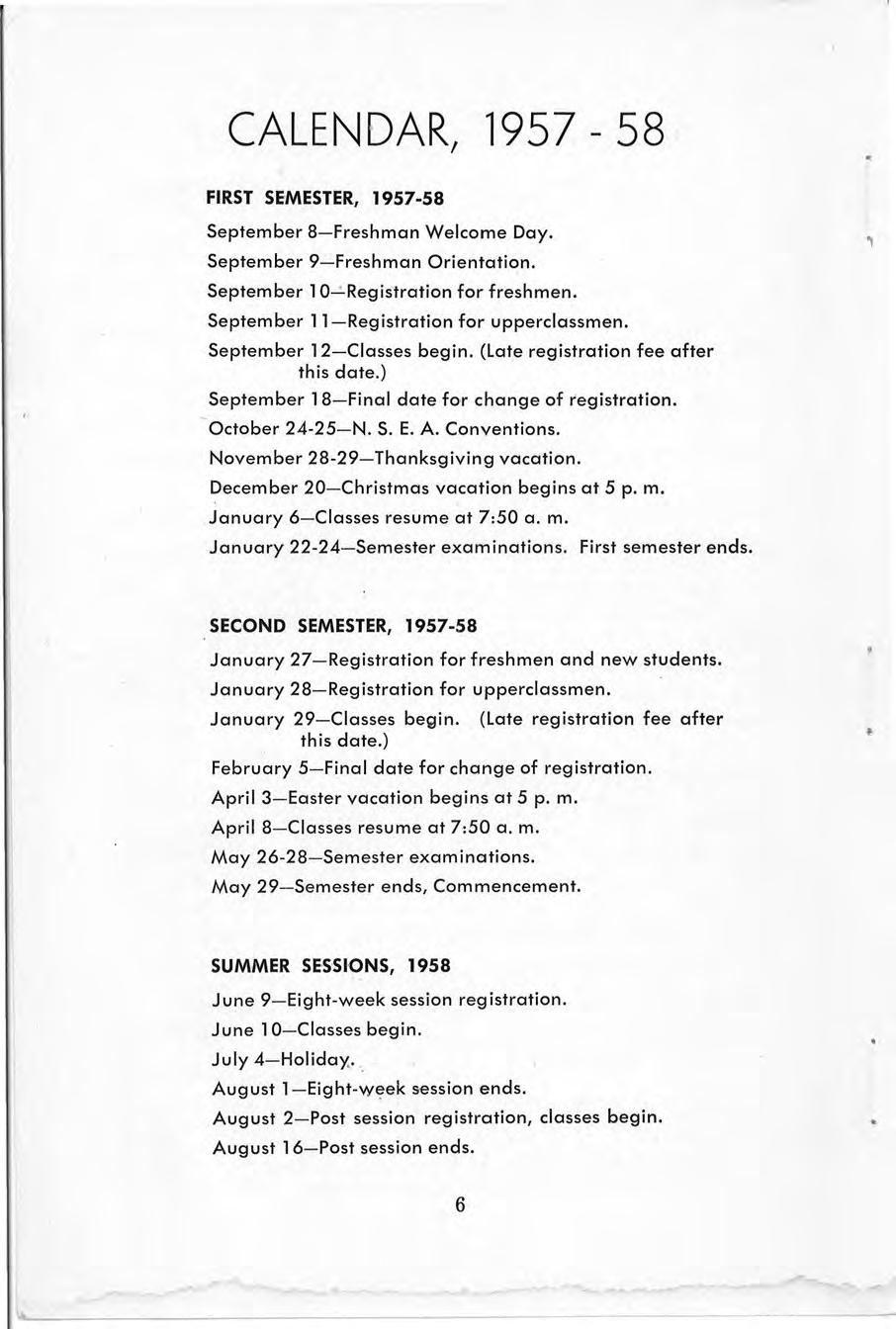 CALENDAR, 1957 - 58

FIRST SEMESTER, 1957-58

September 8—Freshman Welcome Day.

September 9—Freshman Orientation.

September 10—Registration for freshmen.

September 11—Registration for upperclassmen.

September 12—Classes begin. (Late registration fee after this date.)

September 18—Final date for change of registration.

October 24-25—N. S. E. A. Conventions.

November 28-29—Thanksgiving vacation.

December 20—Christmas vacation begins at 5 p. m.

January 6—Classes resume at 7:50 a. m.

January 22-24—Semester examinations. First semester ends.

SECOND SEMESTER, 1957-58

January 27—Registration for freshmen and new students.

January 28—Registration for upperclassmen.

January 29—Classes begin. (Late registration fee after this date.)

February 5—Final date for change of registration.

April 3—Easter vacation begins at 5 p. m.

April 8—Classes resume at 7:50 a. m.

May 26-28—Semester examinations.

May 29—Semester ends, Commencement.

SUMMER SESSIONS, 1958

June 9—Eight-week session registration.

June 10—Classes begin.

July 4—Holiday.

August 1—Eight-week session ends.

August 2—Post session registration, classes begin.

August 16—Post session ends.

6